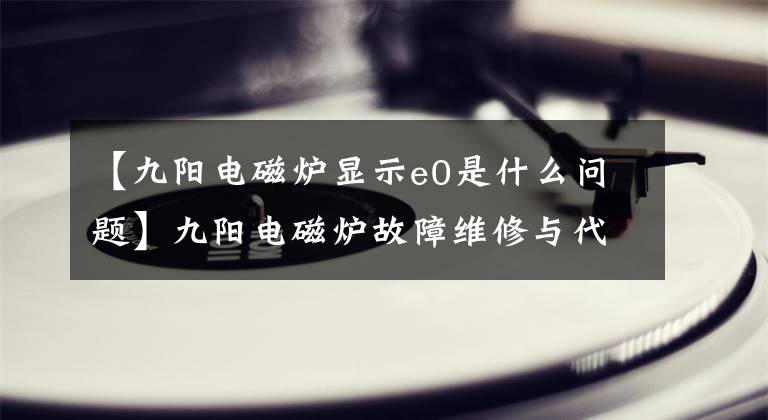 【九阳电磁炉显示e0是什么问题】九阳电磁炉故障维修与代